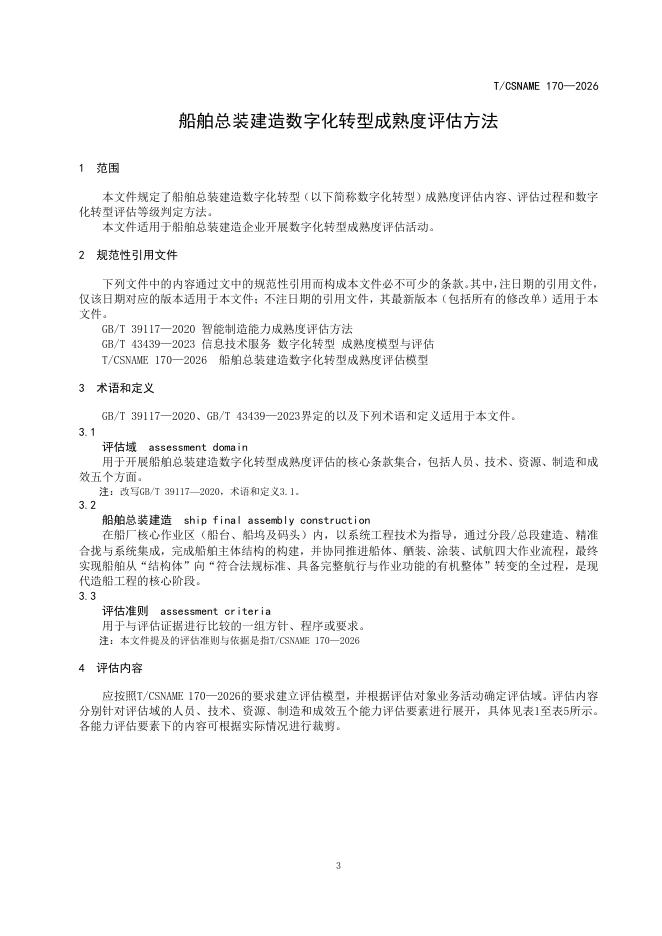 T/CSNAME 170—2026

船舶总装建造数字化转型成熟度评估方法

1　范围

本文件规定了船舶总装建造数字化转型（以下简称数字化转型）成熟度评估内容、评估过程和数字化转型评估等级判定方法。

本文件适用于船舶总装建造企业开展数字化转型成熟度评估活动。

2　规范性引用文件

下列文件中的内容通过文中的规范性引用而构成本文件必不可少的条款。其中，注日期的引用文件，仅该日期对应的版本适用于本文件；不注日期的引用文件，其最新版本（包括所有的修改单）适用于本文件。

GB/T 39117—2020 智能制造能力成熟度评估方法

GB/T 43439—2023 信息技术服务 数字化转型 成熟度模型与评估

T/CSNAME 170—2026　船舶总装建造数字化转型成熟度评估模型

3　术语和定义

GB/T 39117—2020、GB/T 43439—2023界定的以及下列术语和定义适用于本文件。

3.1

评估域　assessment domain

用于开展船舶总装建造数字化转型成熟度评估的核心条款集合，包括人员、技术、资源、制造和成效五个方面。

注：改写GB/T 39117—2020，术语和定义3.1。

3.2

船舶总装建造　ship final assembly construction

在船厂核心作业区（船台、船坞及码头）内，以系统工程技术为指导，通过分段/总段建造、精准合拢与系统集成，完成船舶主体结构的构建，并协同推进船体、舾装、涂装、试航四大作业流程，最终实现船舶从“结构体”向“符合法规标准、具备完整航行与作业功能的有机整体”转变的全过程，是现代造船工程的核心阶段。

3.3

评估准则　assessment criteria

用于与评估证据进行比较的一组方针、程序或要求。

注：本文件提及的评估准则与依据是指T/CSNAME 170—2026

4　评估内容

应按照T/CSNAME 170—2026的要求建立评估模型，并根据评估对象业务活动确定评估域。评估内容分别针对评估域的人员、技术、资源、制造和成效五个能力评估要素进行展开，具体见表1至表5所示。各能力评估要素下的内容可根据实际情况进行裁剪。

3